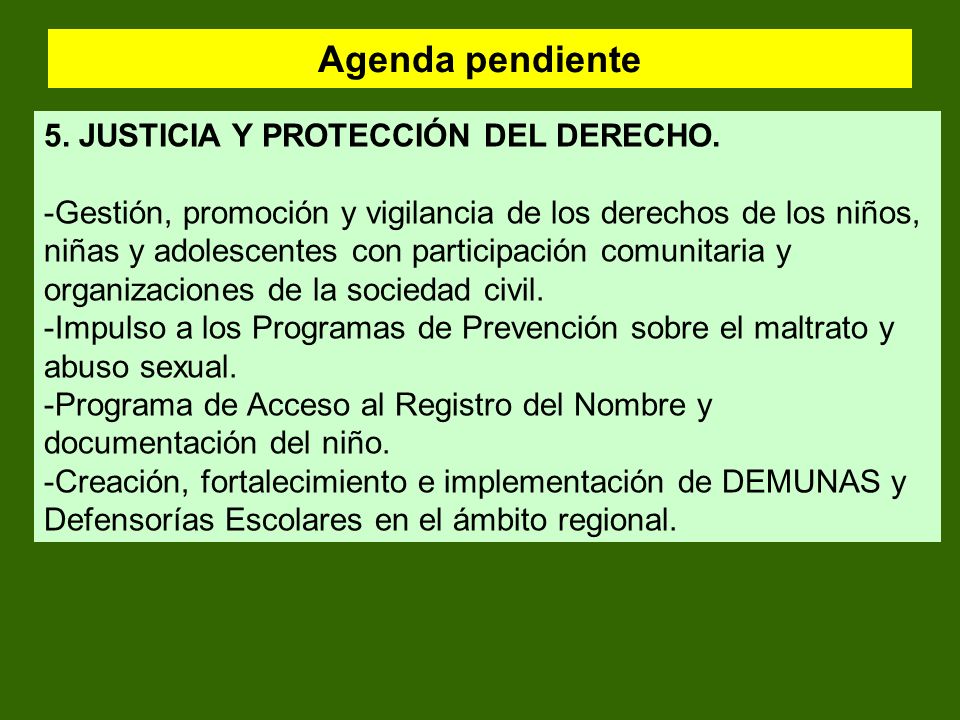 Agenda pendiente

5. JUSTICIA Y PROTECCIÓN DEL DERECHO.

-Gestión, promoción y vigilancia de los derechos de los niños, niñas y adolescentes con participación comunitaria y organizaciones de la sociedad civil.
-Impulso a los Programas de Prevención sobre el maltrato y abuso sexual.
-Programa de Acceso al Registro del Nombre y documentación del niño.
-Creación, fortalecimiento e implementación de DEMUNAS y Defensorías Escolares en el ámbito regional.